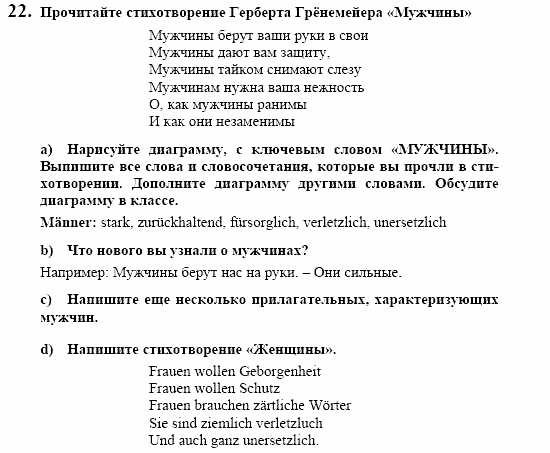 22. Прочитайте стихотворение Герберта Грёнемейера «Мужчины»

Мужчины берут ваши руки в свои
Мужчины дают вам защиту,
Мужчины тайком снимают слезу
Мужчинам нужна ваша нежность
О, как мужчины ранимы
И как они незаменимы

a) Нарисуйте диаграмму, с ключевым словом «МУЖЧИНЫ». Выпишите все слова и словосочетания, которые вы прочли в стихотворении. Дополните диаграмму другими словами. Обсудите диаграмму в классе.

Männer: stark, zurückhaltend, fürsorglich, verletzlich, unersetzlich

b) Что нового вы узнали о мужчинах?

Например: Мужчины берут нас на руки. – Они сильные.

c) Напишите еще несколько прилагательных, характеризующих мужчин.

d) Напишите стихотворение «Женщины».

Frauen wollen Geborgenheit
Frauen wollen Schutz
Frauen brauchen zärtliche Wörter
Sie sind ziemlich verletzluch
Und auch ganz unersetzlich.